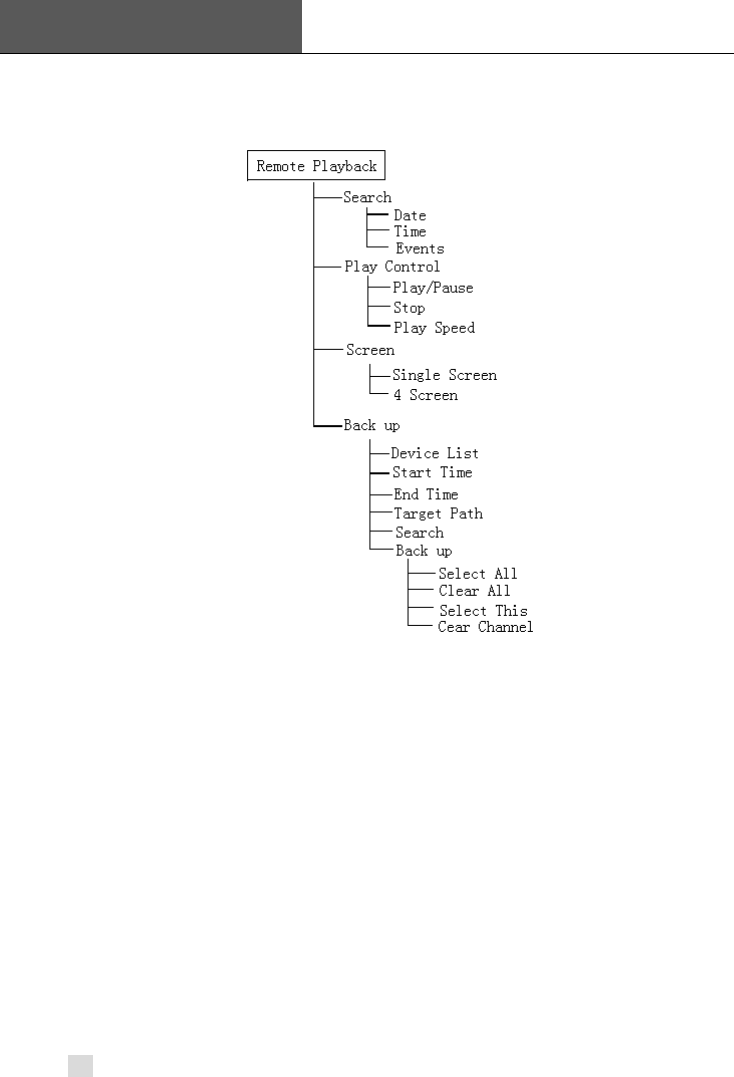 Remote Playback
Search
Date
Time
Events
Play Control
Play/Pause
Stop
Play Speed
Screen
Single Screen
4 Screen
Back up
Device List
Start Time
End Time
Target Path
Search
Back up
Select All
Clear All
Select This
Cear Channel